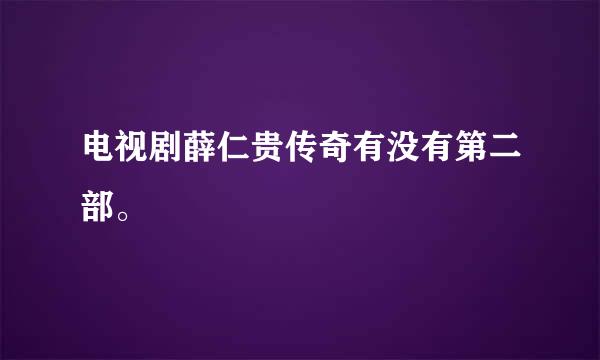 电视剧薛仁贵传奇有没有第二部。